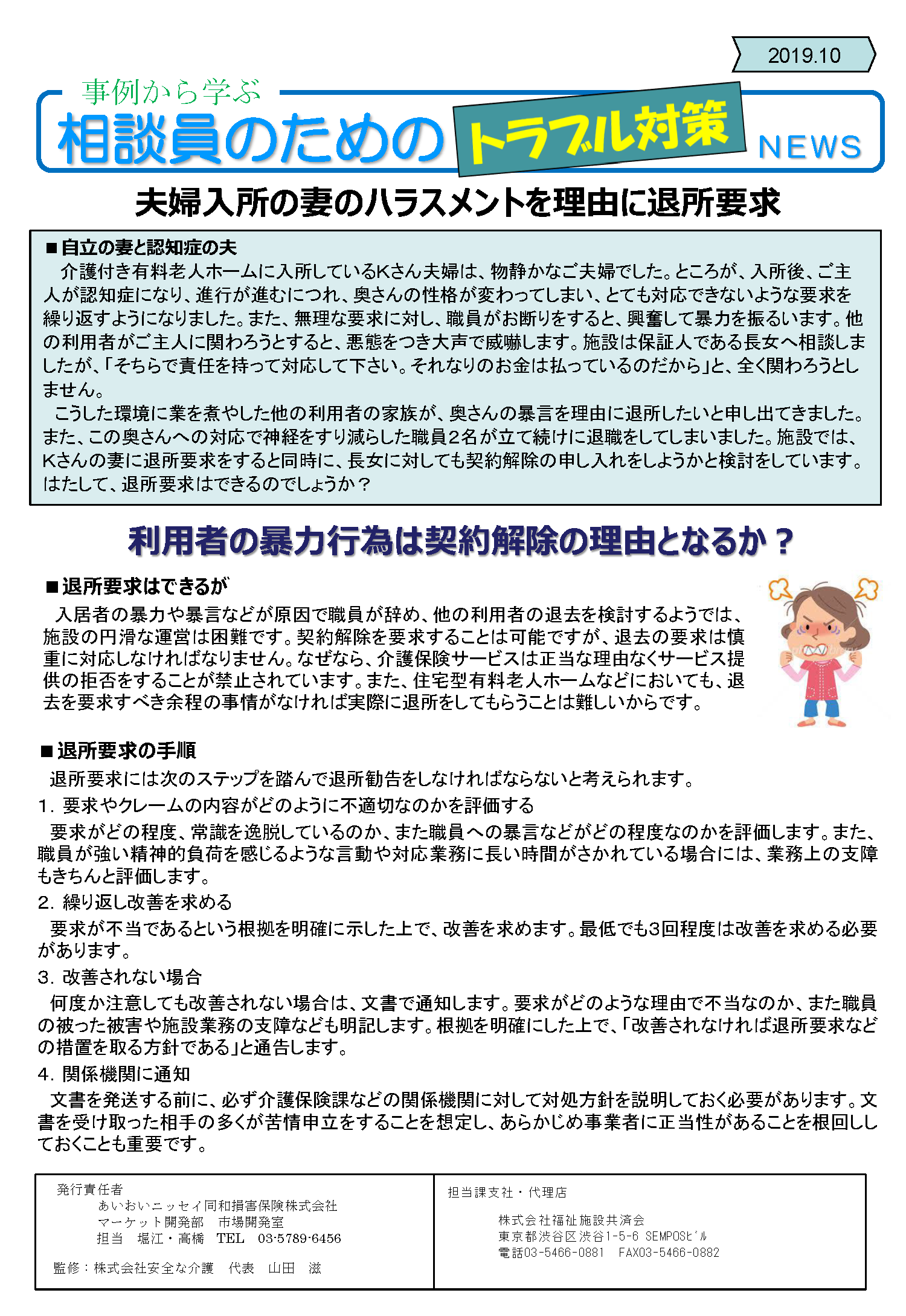 2019.10

事例から学ぶ
相談員のための トラブル対策 NEWS

夫婦入所の妻のハラスメントを理由に退所要求

■自立の妻と認知症の夫
介護付き有料老人ホームに入所しているKさん夫婦は、物静かなご夫婦でした。ところが、入所後、ご主人が認知症になり、進行が進むにつれ、奥さんの性格が変わってしまい、とても対応できないような要求を繰り返すようになりました。また、無理な要求に対し、職員がお断りをすると、興奮して暴力を振るいます。他の利用者がご主人に関わろうとすると、悪態をつき大声で威嚇します。施設は保証人である長女へ相談しましたが、「そちらで責任を持って対応して下さい。それなりのお金は払っているのだから」と、全く関わろうとしません。
こうした環境に業を煮やした他の利用者の家族が、奥さんの暴言を理由に退所したいと申し出てきました。また、この奥さんへの対応で神経をすり減らした職員2名が立て続けに退職をしてしまいました。施設では、Kさんの妻に退所要求をすると同時に、長女に対しても契約解除の申し入れをしようかと検討をしています。はたして、退所要求はできるのでしょうか？

利用者の暴力行為は契約解除の理由となるか？

■退所要求はできるが
入居者の暴力や暴言などが原因で職員が辞め、他の利用者の退去を検討するようでは、施設の円滑な運営は困難です。契約解除を要求することは可能ですが、退去の要求は慎重に対応しなければなりません。なぜなら、介護保険サービスは正当な理由なくサービス提供の拒否をすることが禁止されています。また、住宅型有料老人ホームなどにおいても、退去を要求すべき余程の事情がなければ実際に退所をしてもらうことは難しいからです。

■退所要求の手順
退所要求には次のステップを踏んで退所勧告をしなければならないと考えられます。
1. 要求やクレームの内容がどのように不適切なのかを評価する
要求がどの程度、常識を逸脱しているのか、また職員への暴言などがどの程度なのかを評価します。また、職員が強い精神的負荷を感じるような言動や対応業務に長い時間がさかれている場合には、業務上の支障もきちんと評価します。
2. 繰り返し改善を求める
要求が不当であるという根拠を明確に示した上で、改善を求めます。最低でも3回程度は改善を求める必要があります。
3. 改善されない場合
何度か注意しても改善されない場合は、文書で通知します。要求がどのような理由で不当なのか、また職員の被った被害や施設業務の支障なども明記します。根拠を明確にした上で、「改善されなければ退所要求などの措置を取る方針である」と通告します。
4. 関係機関に通知
文書を発送する前に、必ず介護保険課などの関係機関に対して対処方針を説明しておく必要があります。文書を受け取った相手の多くが苦情申立をすることを想定し、あらかじめ事業者に正当性があることを根回ししておくことも重要です。

発行責任者
あいおいニッセイ同和損害保険株式会社
マーケット開発部　市場開発室
担当　堀江・高橋　TEL　03-5789-6456
監修：株式会社安全な介護　代表　山田　滋

担当課支社・代理店
株式会社福祉施設共済会
東京都渋谷区渋谷1-5-6 SEMPOSﾋﾞﾙ
電話03-5466-0881　FAX03-5466-0882